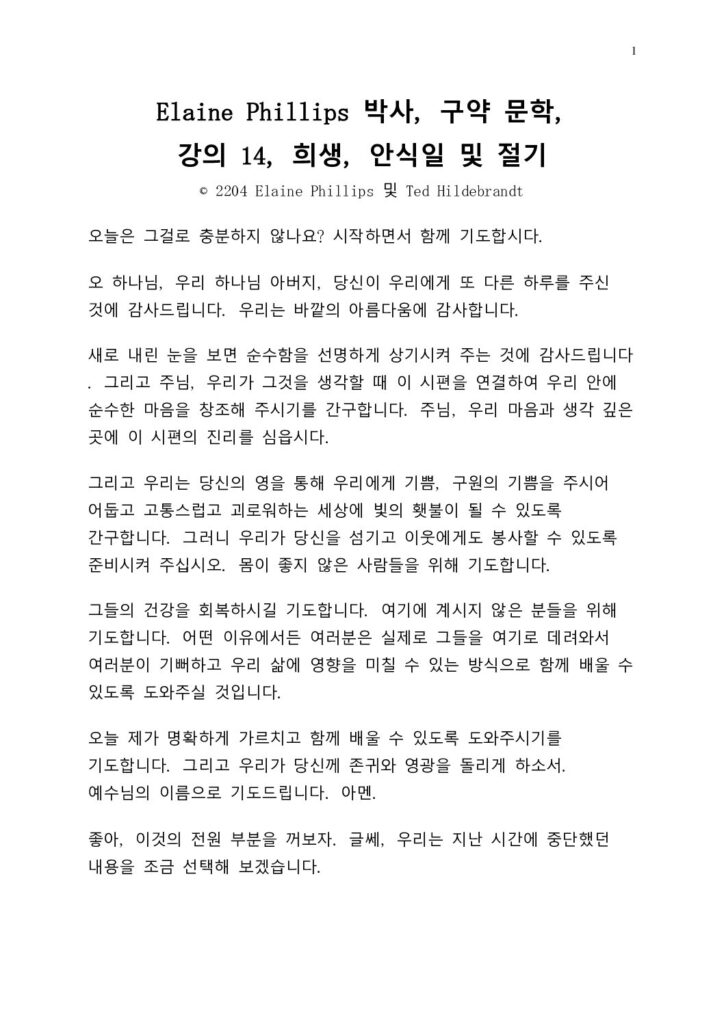 1

Elaine Phillips 박사, 구약 문학,
강의 14, 희생, 안식일 및 절기

© 2204 Elaine Phillips 및 Ted Hildebrandt

오늘은 그걸로 충분하지 않나요? 시작하면서 함께 기도합시다.

오 하나님, 우리 하나님 아버지, 당신이 우리에게 또 다른 하루를 주신 것에 감사드립니다. 우리는 바깥의 아름다움에 감사합니다.

새로 내린 눈을 보면 순수함을 선명하게 상기시켜 주는 것에 감사드립니다 . 그리고 주님, 우리가 그것을 생각할 때 이 시편을 연결하여 우리 안에 순수한 마음을 창조해 주시기를 간구합니다. 주님, 우리 마음과 생각 깊은 곳에 이 시편의 진리를 심읍시다.

그리고 우리는 당신의 영을 통해 우리에게 기쁨, 구원의 기쁨을 주시어 어둡고 고통스럽고 괴로워하는 세상에 빛의 횃불이 될 수 있도록 간구합니다. 그러니 우리가 당신을 섬기고 이웃에게도 봉사할 수 있도록 준비시켜 주십시오. 몸이 좋지 않은 사람들을 위해 기도합니다.

그들의 건강을 회복하시길 기도합니다. 여기에 계시지 않은 분들을 위해 기도합니다. 어떤 이유에서든 여러분은 실제로 그들을 여기로 데려와서 여러분이 기뻐하고 우리 삶에 영향을 미칠 수 있는 방식으로 함께 배울 수 있도록 도와주실 것입니다.

오늘 제가 명확하게 가르치고 함께 배울 수 있도록 도와주시기를 기도합니다. 그리고 우리가 당신께 존귀와 영광을 돌리게 하소서. 예수님의 이름으로 기도드립니다. 아멘.

좋아, 이것의 전원 부분을 꺼보자. 글쎄, 우리는 지난 시간에 중단했던 내용을 조금 선택해 보겠습니다.